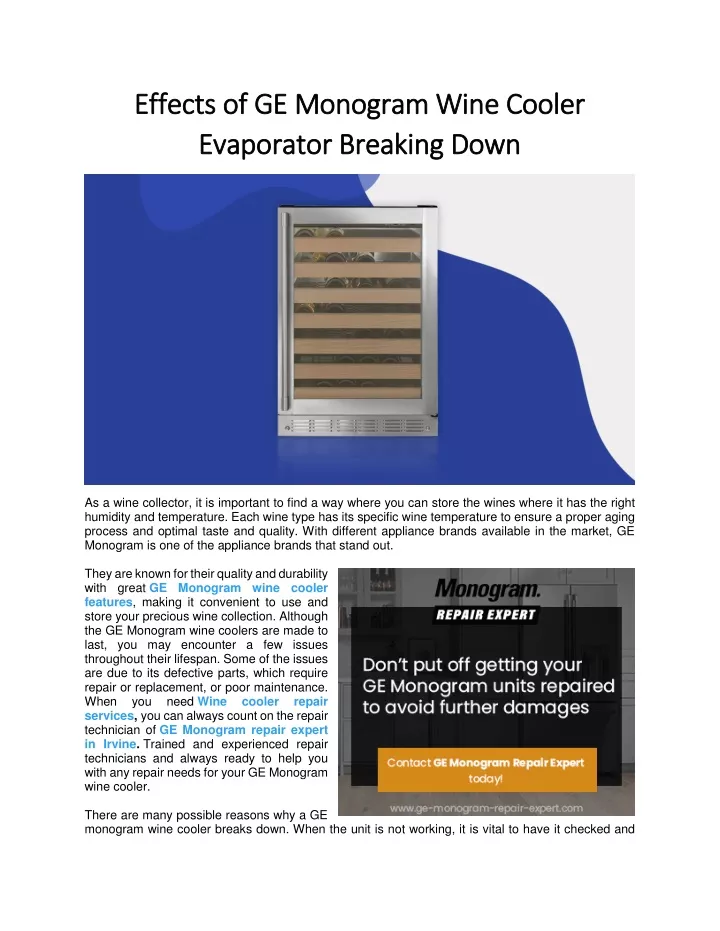 Effects of GE Monogram Wine Cooler Evaporator Breaking Down

As a wine collector, it is important to find a way where you can store the wines where it has the right humidity and temperature. Each wine type has its specific wine temperature to ensure a proper aging process and optimal taste and quality. With different appliance brands available in the market, GE Monogram is one of the appliance brands that stand out.

They are known for their quality and durability with great GE Monogram wine cooler features, making it convenient to use and store your precious wine collection. Although the GE Monogram wine coolers are made to last, you may encounter a few issues throughout their lifespan. Some of the issues are due to its defective parts, which require repair or replacement, or poor maintenance. When you need Wine cooler repair services, you can always count on the repair technician of GE Monogram repair expert in Irvine. Trained and experienced repair technicians and always ready to help you with any repair needs for your GE Monogram wine cooler.

Monogram.
REPAIR EXPERT
Don't put off getting your GE Monogram units repaired to avoid further damages
Contact GE Monogram Repair Expert today!
www.ge-monogram-repair-expert.com

There are many possible reasons why a GE monogram wine cooler breaks down. When the unit is not working, it is vital to have it checked and